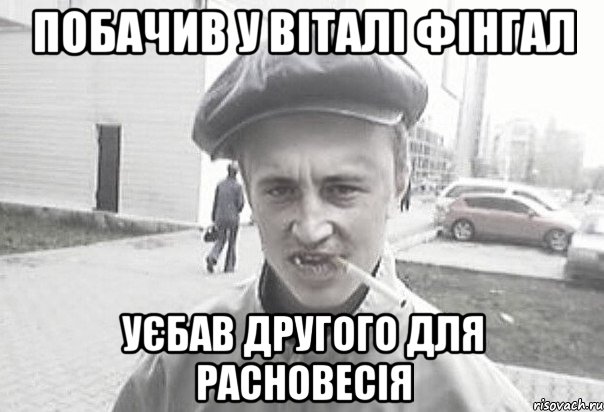 ПОБАЧИВ У ВІТАЛІ ФІНГАЛ

УЄБАВ ДРУГОГО ДЛЯ РАСНОВЕСІЯ

risovach.ru